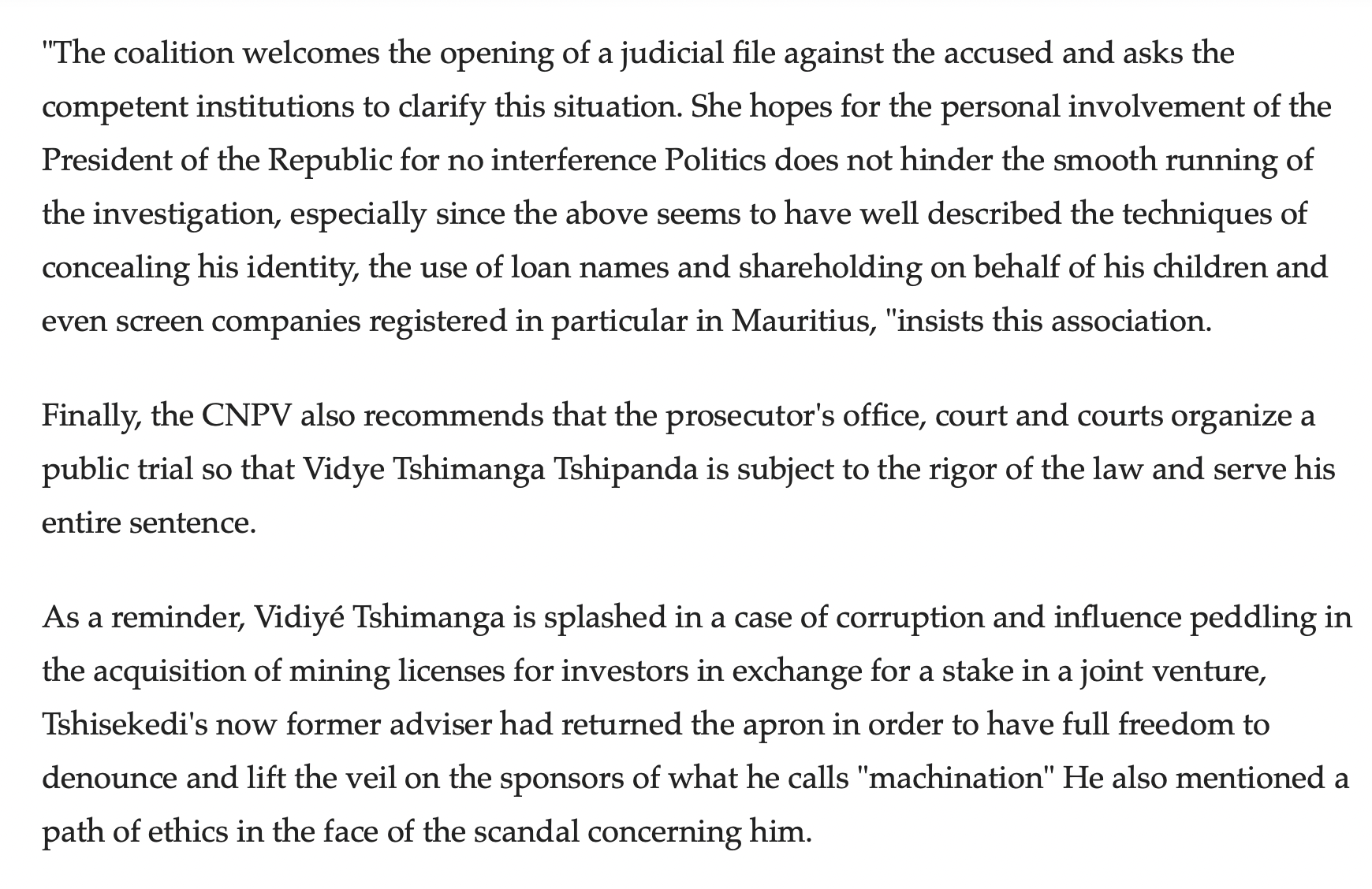 "The coalition welcomes the opening of a judicial file against the accused and asks the competent institutions to clarify this situation. She hopes for the personal involvement of the President of the Republic for no interference Politics does not hinder the smooth running of the investigation, especially since the above seems to have well described the techniques of concealing his identity, the use of loan names and shareholding on behalf of his children and even screen companies registered in particular in Mauritius, "insists this association.

Finally, the CNPV also recommends that the prosecutor's office, court and courts organize a public trial so that Vidye Tshimanga Tshipanda is subject to the rigor of the law and serve his entire sentence.

As a reminder, Vidiyé Tshimanga is splashed in a case of corruption and influence peddling in the acquisition of mining licenses for investors in exchange for a stake in a joint venture, Tshisekedi's now former adviser had returned the apron in order to have full freedom to denounce and lift the veil on the sponsors of what he calls "machination" He also mentioned a path of ethics in the face of the scandal concerning him.